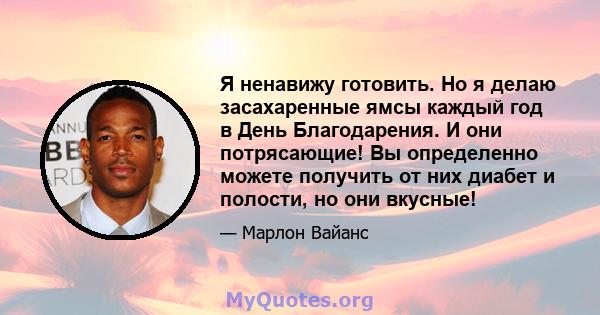 Я ненавижу готовить. Но я делаю засахаренные ямсы каждый год в День Благодарения. И они потрясающие! Вы определенно можете получить от них диабет и полости, но они вкусные!

— Марлон Вайанс

MyQuotes.org